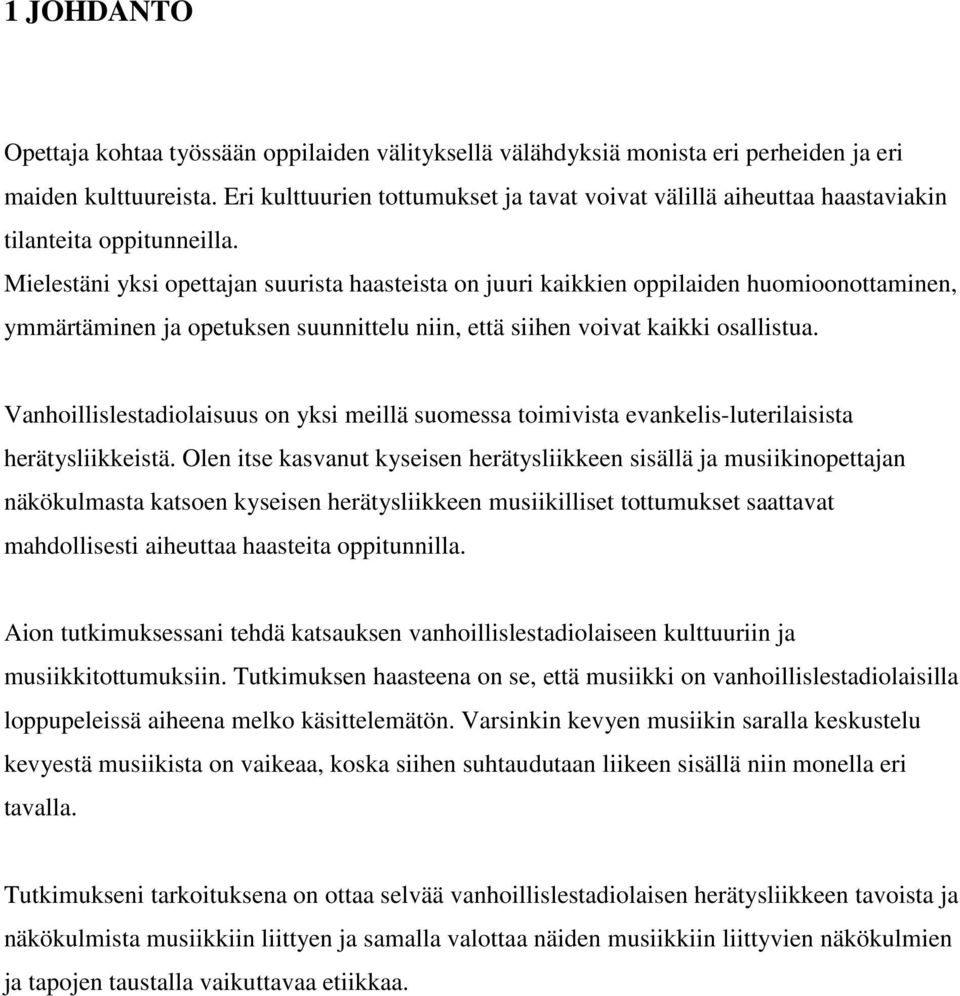 1 JOHDANTO

Opettaja kohtaa työssään oppilaiden välityksellä välähdyksiä monista eri perheiden ja eri maiden kulttuureista. Eri kulttuurien tottumukset ja tavat voivat välillä aiheuttaa haastaviakin tilanteita oppitunneilla.
Mielestäni yksi opettajan suurista haasteista on juuri kaikkien oppilaiden huomioonottaminen, ymmärtäminen ja opetuksen suunnittelu niin, että siihen voivat kaikki osallistua.

Vanhoillislestadiolaisuus on yksi meillä suomessa toimivista evankelis-luterilaisista herätysliikkeistä. Olen itse kasvanut kyseisen herätysliikkeen sisällä ja musiikinopettajan näkökulmasta katsoen kyseisen herätysliikkeen musiikilliset tottumukset saattavat mahdollisesti aiheuttaa haasteita oppitunnilla.

Aion tutkimuksessani tehdä katsauksen vanhoillislestadiolaiseen kulttuuriin ja musiikkitottumuksiin. Tutkimuksen haasteena on se, että musiikki on vanhoillislestadiolaisilla loppupeleissä aiheena melko käsittelemätön. Varsinkin kevyen musiikin saralla keskustelu kevyestä musiikista on vaikeaa, koska siihen suhtaudutaan liikeen sisällä niin monella eri tavalla.

Tutkimukseni tarkoituksena on ottaa selvää vanhoillislestadiolaisen herätysliikkeen tavoista ja näkökulmista musiikkiin liittyen ja samalla valottaa näiden musiikkiin liittyvien näkökulmien ja tapojen taustalla vaikuttavaa etiikkaa.